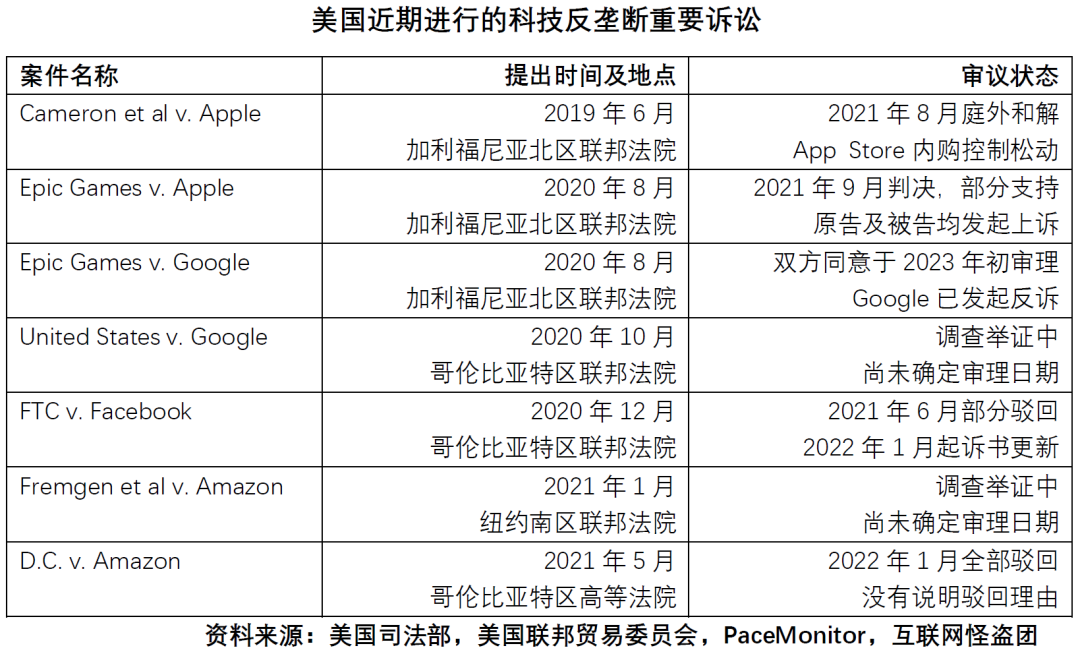 美国近期进行的科技反垄断重要诉讼

| 案件名称 | 提出时间及地点 | 审议状态 |
|---|---|---|
| Cameron et al v. Apple | 2019年6月 加利福尼亚北区联邦法院 | 2021年8月庭外和解 App Store内购控制松动 |
| Epic Games v. Apple | 2020年8月 加利福尼亚北区联邦法院 | 2021年9月判决，部分支持 原告及被告均发起上诉 |
| Epic Games v. Google | 2020年8月 加利福尼亚北区联邦法院 | 双方同意于2023年初审理 Google已发起反诉 |
| United States v. Google | 2020年10月 哥伦比亚特区联邦法院 | 调查举证中 尚未确定审理日期 |
| FTC v. Facebook | 2020年12月 哥伦比亚特区联邦法院 | 2021年6月部分驳回 2022年1月起诉书更新 |
| Fremgen et al v. Amazon | 2021年1月 纽约南区联邦法院 | 调查举证中 尚未确定审理日期 |
| D.C. v. Amazon | 2021年5月 哥伦比亚特区高等法院 | 2022年1月全部驳回 没有说明驳回理由 |

资料来源：美国司法部，美国联邦贸易委员会，PaceMonitor，互联网怪盗团